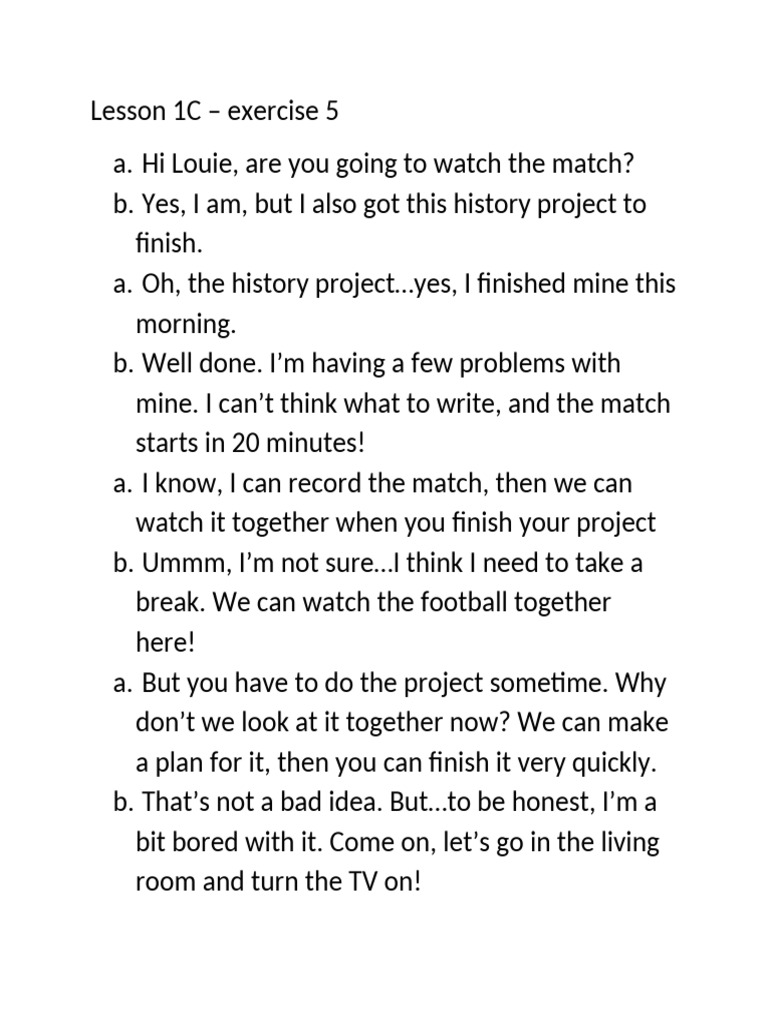 Lesson 1C – exercise 5

a. Hi Louie, are you going to watch the match?
b. Yes, I am, but I also got this history project to finish.
a. Oh, the history project…yes, I finished mine this morning.
b. Well done. I'm having a few problems with mine. I can't think what to write, and the match starts in 20 minutes!
a. I know, I can record the match, then we can watch it together when you finish your project
b. Ummm, I'm not sure…I think I need to take a break. We can watch the football together here!
a. But you have to do the project sometime. Why don't we look at it together now? We can make a plan for it, then you can finish it very quickly.
b. That's not a bad idea. But…to be honest, I'm a bit bored with it. Come on, let's go in the living room and turn the TV on!